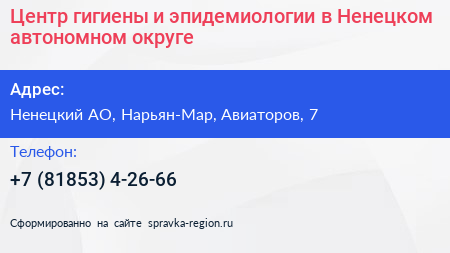 Центр гигиены и эпидемиологии в Ненецком автономном округе

Адрес:

Ненецкий АО, Нарьян-Мар, Авиаторов, 7

Телефон:

+7 (81853) 4-26-66

Сформированно на сайте spravka-region.ru